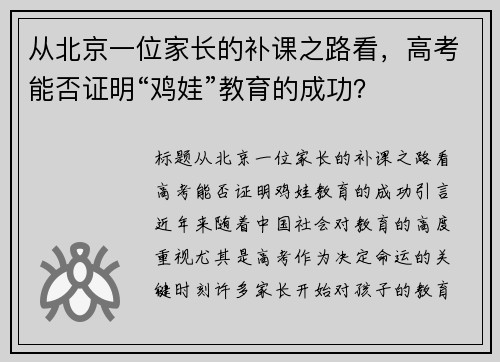 从北京一位家长的补课之路看，高考能否证明“鸡娃”教育的成功？

标题从北京一位家长的补课之路看高考能否证明鸡娃教育的成功引言近年来随着中国社会对教育的高度重视尤其是高考作为决定命运的关键时刻许多家长开始对孩子的教育